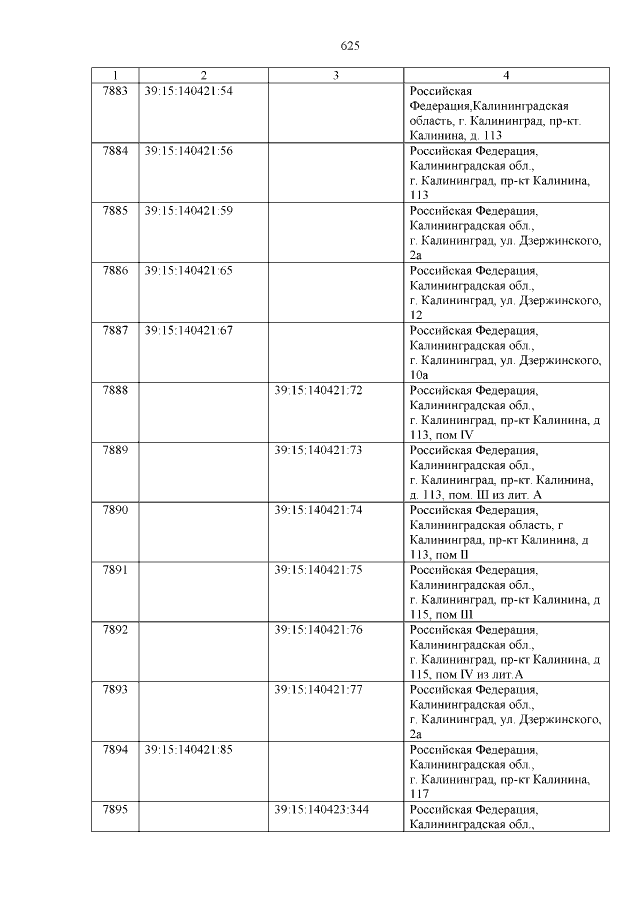 625

| 1 | 2 | 3 | 4 |
|---|---|---|---|
| 7883 | 39:15:140421:54 | | Российская Федерация,Калининградская область, г. Калининград, пр-кт. Калинина, д. 113 |
| 7884 | 39:15:140421:56 | | Российская Федерация, Калининградская обл., г. Калининград, пр-кт Калинина, 113 |
| 7885 | 39:15:140421:59 | | Российская Федерация, Калининградская обл., г. Калининград, ул. Дзержинского, 2а |
| 7886 | 39:15:140421:65 | | Российская Федерация, Калининградская обл., г. Калининград, ул. Дзержинского, 12 |
| 7887 | 39:15:140421:67 | | Российская Федерация, Калининградская обл., г. Калининград, ул. Дзержинского, 10а |
| 7888 | | 39:15:140421:72 | Российская Федерация, Калининградская обл., г. Калининград, пр-кт Калинина, д 113, пом IV |
| 7889 | | 39:15:140421:73 | Российская Федерация, Калининградская обл., г. Калининград, пр-кт. Калинина, д. 113, пом. III из лит. А |
| 7890 | | 39:15:140421:74 | Российская Федерация, Калининградская область, г Калининград, пр-кт Калинина, д 113, пом II |
| 7891 | | 39:15:140421:75 | Российская Федерация, Калининградская обл., г. Калининград, пр-кт Калинина, д 115, пом III |
| 7892 | | 39:15:140421:76 | Российская Федерация, Калининградская обл., г. Калининград, пр-кт Калинина, д 115, пом IV из лит.А |
| 7893 | | 39:15:140421:77 | Российская Федерация, Калининградская обл., г. Калининград, ул. Дзержинского, 2а |
| 7894 | 39:15:140421:85 | | Российская Федерация, Калининградская обл., г. Калининград, пр-кт Калинина, 117 |
| 7895 | | 39:15:140423:344 | Российская Федерация, Калининградская обл., |